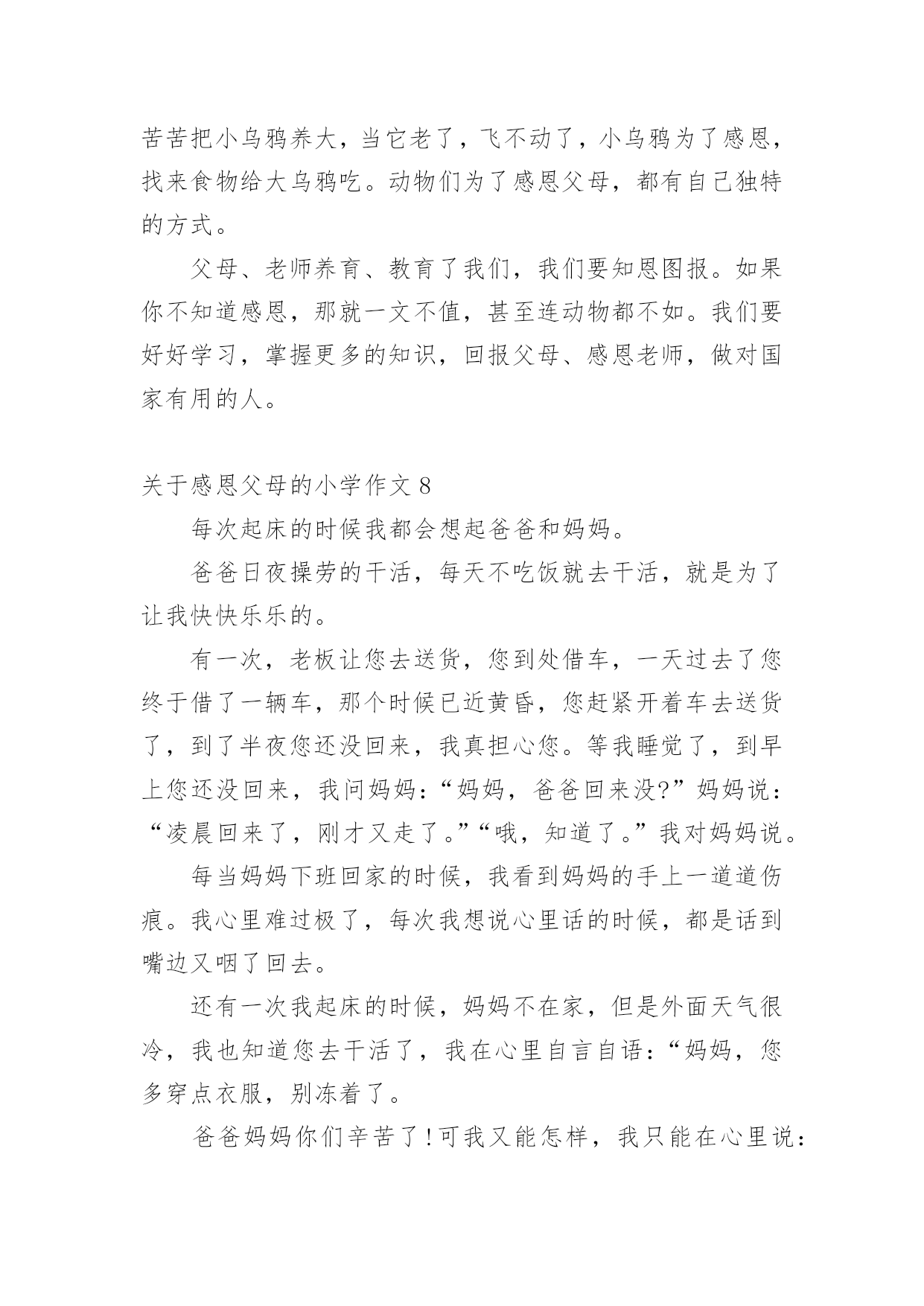 苦苦把小乌鸦养大，当它老了，飞不动了，小乌鸦为了感恩，找来食物给大乌鸦吃。动物们为了感恩父母，都有自己独特的方式。

父母、老师养育、教育了我们，我们要知恩图报。如果你不知道感恩，那就一文不值，甚至连动物都不如。我们要好好学习，掌握更多的知识，回报父母、感恩老师，做对国家有用的人。

关于感恩父母的小学作文 8

每次起床的时候我都会想起爸爸和妈妈。

爸爸日夜操劳的干活，每天不吃饭就去干活，就是为了让我快快乐乐的。

有一次，老板让您去送货，您到处借车，一天过去了您终于借了一辆车，那个时候已近黄昏，您赶紧开着车去送货了，到了半夜您还没回来，我真担心您。等我睡觉了，到早上您还没回来，我问妈妈：“妈妈，爸爸回来没?”妈妈说：“凌晨回来了，刚才又走了。”“哦，知道了。”我对妈妈说。

每当妈妈下班回家的时候，我看到妈妈的手上一道道伤痕。我心里难过极了，每次我想说心里话的时候，都是话到嘴边又咽了回去。

还有一次我起床的时候，妈妈不在家，但是外面天气很冷，我也知道您去干活了，我在心里自言自语：“妈妈，您多穿点衣服，别冻着了。

爸爸妈妈你们辛苦了！可我又能怎样，我只能在心里说：